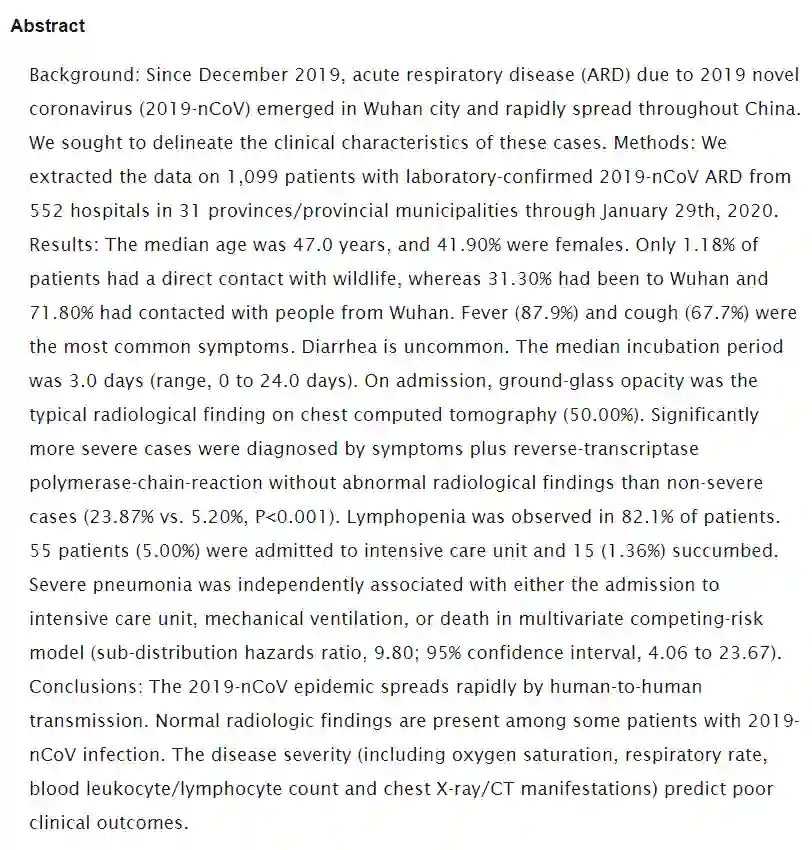 Abstract

Background: Since December 2019, acute respiratory disease (ARD) due to 2019 novel coronavirus (2019-nCoV) emerged in Wuhan city and rapidly spread throughout China. We sought to delineate the clinical characteristics of these cases. Methods: We extracted the data on 1,099 patients with laboratory-confirmed 2019-nCoV ARD from 552 hospitals in 31 provinces/provincial municipalities through January 29th, 2020. Results: The median age was 47.0 years, and 41.90% were females. Only 1.18% of patients had a direct contact with wildlife, whereas 31.30% had been to Wuhan and 71.80% had contacted with people from Wuhan. Fever (87.9%) and cough (67.7%) were the most common symptoms. Diarrhea is uncommon. The median incubation period was 3.0 days (range, 0 to 24.0 days). On admission, ground-glass opacity was the typical radiological finding on chest computed tomography (50.00%). Significantly more severe cases were diagnosed by symptoms plus reverse-transcriptase polymerase-chain-reaction without abnormal radiological findings than non-severe cases (23.87% vs. 5.20%, P<0.001). Lymphopenia was observed in 82.1% of patients. 55 patients (5.00%) were admitted to intensive care unit and 15 (1.36%) succumbed. Severe pneumonia was independently associated with either the admission to intensive care unit, mechanical ventilation, or death in multivariate competing-risk model (sub-distribution hazards ratio, 9.80; 95% confidence interval, 4.06 to 23.67). Conclusions: The 2019-nCoV epidemic spreads rapidly by human-to-human transmission. Normal radiologic findings are present among some patients with 2019-nCoV infection. The disease severity (including oxygen saturation, respiratory rate, blood leukocyte/lymphocyte count and chest X-ray/CT manifestations) predict poor clinical outcomes.